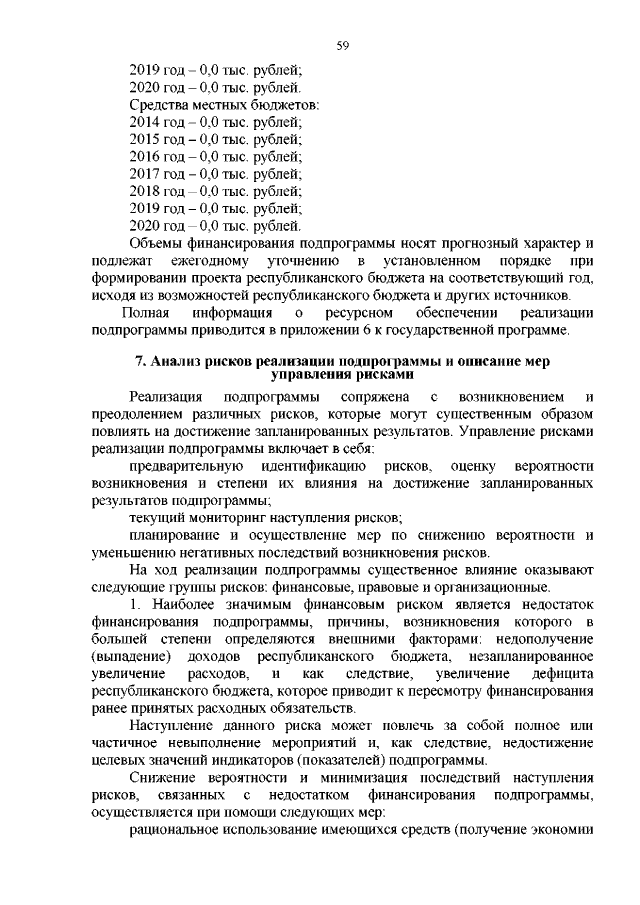 59

2019 год – 0,0 тыс. рублей;
2020 год – 0,0 тыс. рублей.
Средства местных бюджетов:
2014 год – 0,0 тыс. рублей;
2015 год – 0,0 тыс. рублей;
2016 год – 0,0 тыс. рублей;
2017 год – 0,0 тыс. рублей;
2018 год – 0,0 тыс. рублей;
2019 год – 0,0 тыс. рублей;
2020 год – 0,0 тыс. рублей.

Объемы финансирования подпрограммы носят прогнозный характер и подлежат ежегодному уточнению в установленном порядке при формировании проекта республиканского бюджета на соответствующий год, исходя из возможностей республиканского бюджета и других источников.

Полная информация о ресурсном обеспечении реализации подпрограммы приводится в приложении 6 к государственной программе.

7. Анализ рисков реализации подпрограммы и описание мер управления рисками

Реализация подпрограммы сопряжена с возникновением и преодолением различных рисков, которые могут существенным образом повлиять на достижение запланированных результатов. Управление рисками реализации подпрограммы включает в себя:

предварительную идентификацию рисков, оценку вероятности возникновения и степени их влияния на достижение запланированных результатов подпрограммы;

текущий мониторинг наступления рисков;

планирование и осуществление мер по снижению вероятности и уменьшению негативных последствий возникновения рисков.

На ход реализации подпрограммы существенное влияние оказывают следующие группы рисков: финансовые, правовые и организационные.

1. Наиболее значимым финансовым риском является недостаток финансирования подпрограммы, причины, возникновения которого в большей степени определяются внешними факторами: недополучение (выпадение) доходов республиканского бюджета, незапланированное увеличение расходов, и как следствие, увеличение дефицита республиканского бюджета, которое приводит к пересмотру финансирования ранее принятых расходных обязательств.

Наступление данного риска может повлечь за собой полное или частичное невыполнение мероприятий и, как следствие, недостижение целевых значений индикаторов (показателей) подпрограммы.

Снижение вероятности и минимизация последствий наступления рисков, связанных с недостатком финансирования подпрограммы, осуществляется при помощи следующих мер:

рациональное использование имеющихся средств (получение экономии